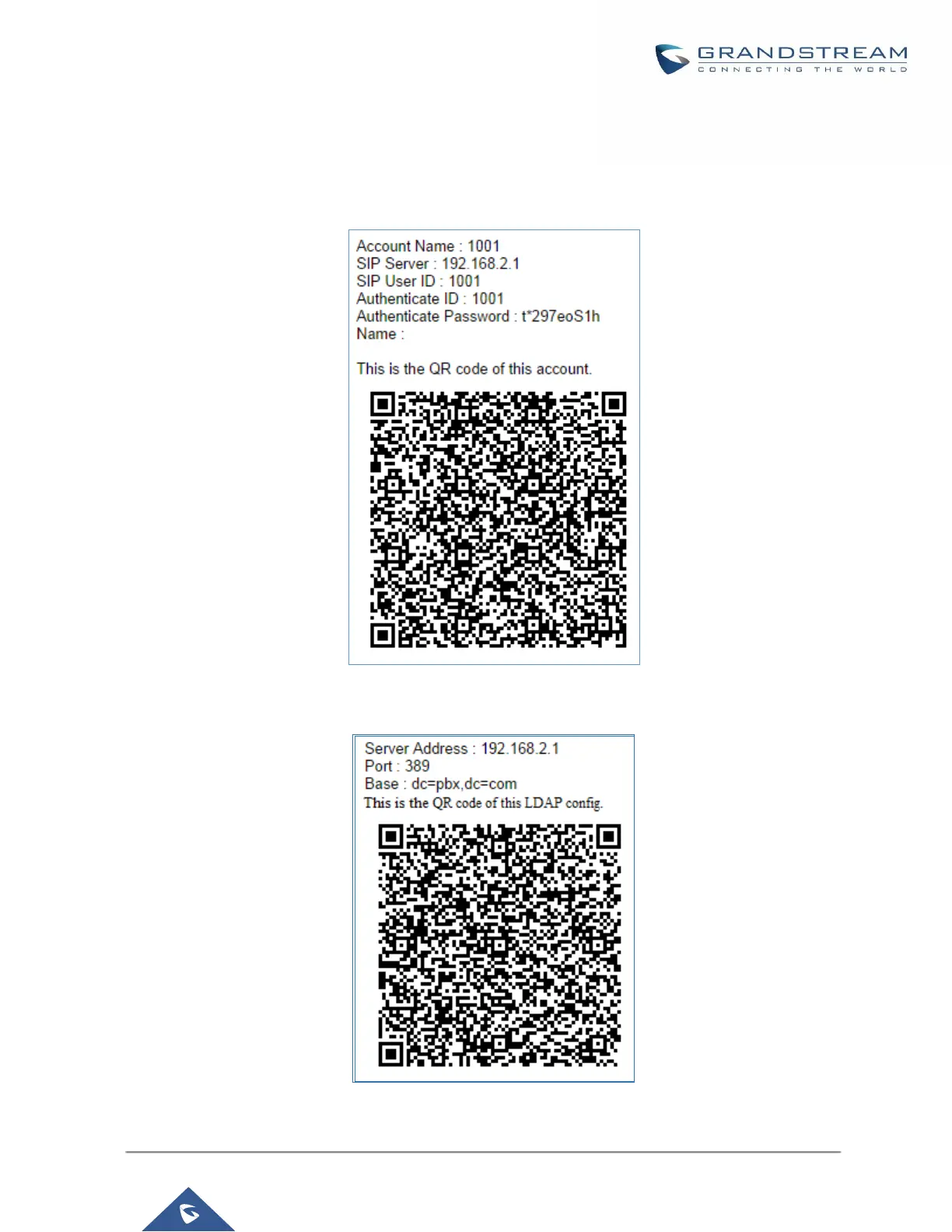 GRANDSTREAM
CONNECTING THE WORLD

Account Name : 1001
SIP Server : 192.168.2.1
SIP User ID : 1001
Authenticate ID : 1001
Authenticate Password : t*297eoS1h
Name :

This is the QR code of this account.

Server Address : 192.168.2.1
Port : 389
Base : dc=pbx,dc=com
This is the QR code of this LDAP config.